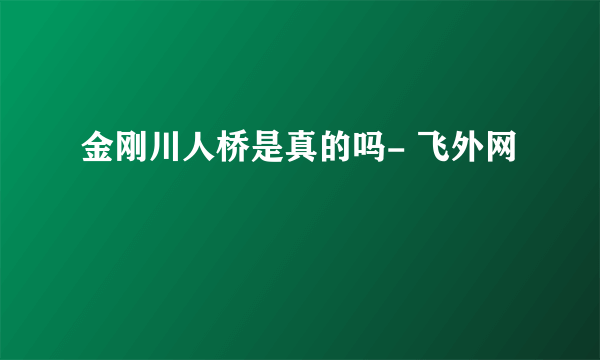 金刚川人桥是真的吗- 飞外网